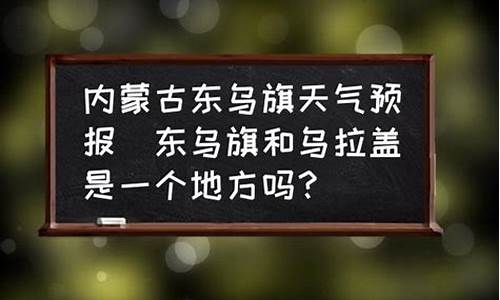 内蒙古东乌旗天气预报 东乌旗和乌拉盖是一个地方吗？